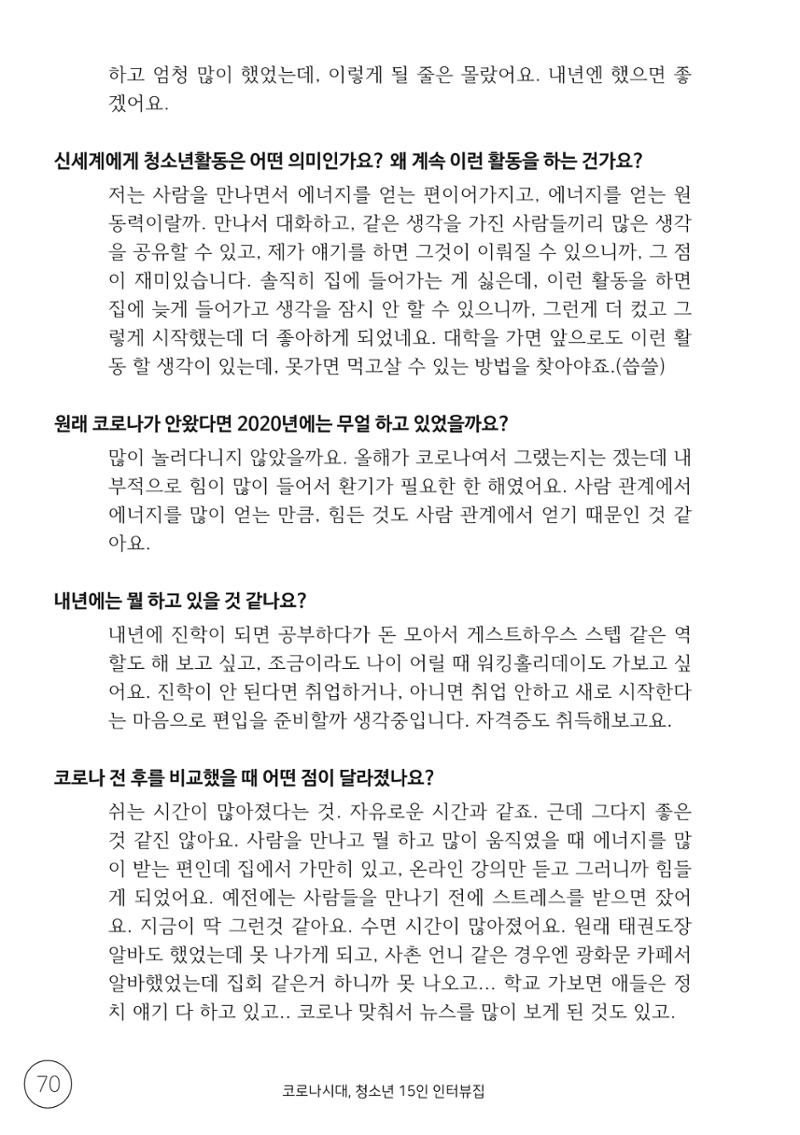 하고 엄청 많이 했었는데, 이렇게 될 줄은 몰랐어요. 내년엔 했으면 좋겠어요.

신세계에게 청소년활동은 어떤 의미인가요? 왜 계속 이런 활동을 하는 건가요?

저는 사람을 만나면서 에너지를 얻는 편이어가지고, 에너지를 얻는 원동력이랄까. 만나서 대화하고, 같은 생각을 가진 사람들끼리 많은 생각을 공유할 수 있고, 제가 얘기를 하면 그것이 이뤄질 수 있으니까, 그 점이 재미있습니다. 솔직히 집에 들어가는 게 싫은데, 이런 활동을 하면 집에 늦게 들어가고 생각을 잠시 안 할 수 있으니까, 그런게 더 컸고 그렇게 시작했는데 더 좋아하게 되었네요. 대학을 가면 앞으로도 이런 활동 할 생각이 있는데, 못가면 먹고살 수 있는 방법을 찾아야죠.(씁쓸)

원래 코로나가 안왔다면 2020년에는 무얼 하고 있었을까요?

많이 놀러다니지 않았을까요. 올해가 코로나여서 그랬는지는 겠는데 내부적으로 힘이 많이 들어서 환기가 필요한 한 해였어요. 사람 관계에서 에너지를 많이 얻는 만큼, 힘든 것도 사람 관계에서 얻기 때문인 것 같아요.

내년에는 뭘 하고 있을 것 같나요?

내년에 진학이 되면 공부하다가 돈 모아서 게스트하우스 스텝 같은 역할도 해 보고 싶고, 조금이라도 나이 어릴 때 워킹홀리데이도 가보고 싶어요. 진학이 안 된다면 취업하거나, 아니면 취업 안하고 새로 시작한다는 마음으로 편입을 준비할까 생각중입니다. 자격증도 취득해보고요.

코로나 전 후를 비교했을 때 어떤 점이 달라졌나요?

쉬는 시간이 많아졌다는 것. 자유로운 시간과 같죠. 근데 그다지 좋은 것 같진 않아요. 사람을 만나고 뭘 하고 많이 움직였을 때 에너지를 많이 받는 편인데 집에서 가만히 있고, 온라인 강의만 듣고 그러니까 힘들게 되었어요. 예전에는 사람들을 만나기 전에 스트레스를 받으면 잤어요. 지금이 딱 그런것 같아요. 수면 시간이 많아졌어요. 원래 태권도장 알바도 했었는데 못 나가게 되고, 사촌 언니 같은 경우엔 광화문 카페서 알바했었는데 집회 같은거 하니까 못 나오고... 학교 가보면 애들은 정치 얘기 다 하고 있고.. 코로나 맞춰서 뉴스를 많이 보게 된 것도 있고.

70

코로나시대, 청소년 15인 인터뷰집